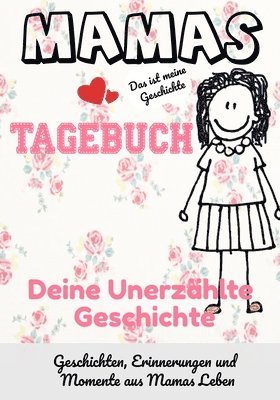 MAMAS

Das ist meine Geschichte

TAGEBUCH

Deine Unerzählte Geschichte

Geschichten, Erinnerungen und Momente aus Mamas Leben